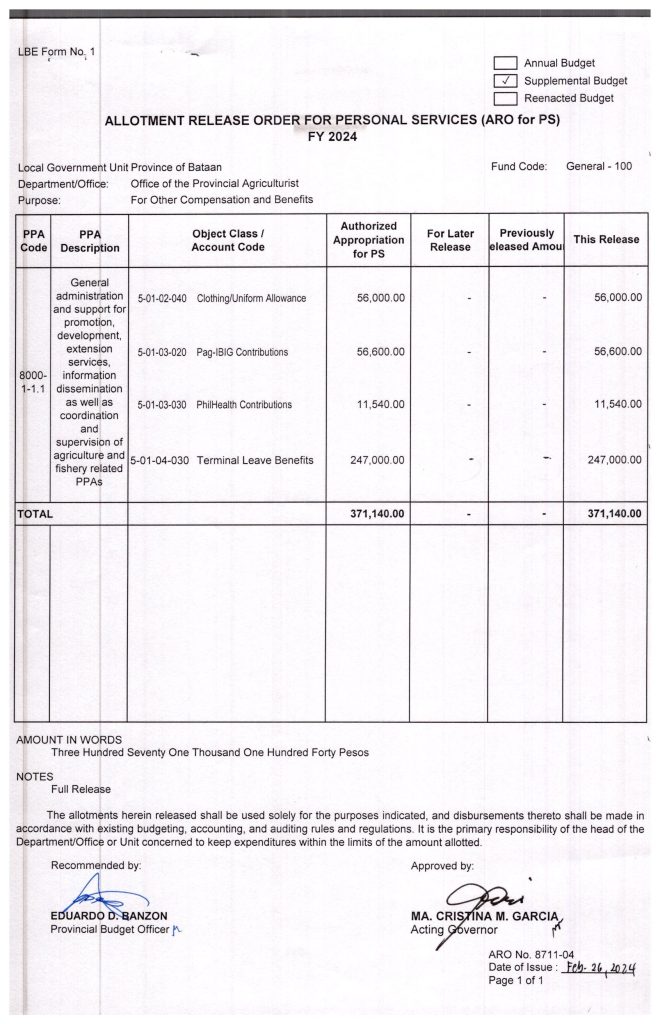 LBE Form No. 1

Annual Budget
✓ Supplemental Budget
Reenacted Budget

ALLOTMENT RELEASE ORDER FOR PERSONAL SERVICES (ARO for PS)
FY 2024

Local Government Unit Province of Bataan
Fund Code: General - 100
Department/Office: Office of the Provincial Agriculturist
Purpose: For Other Compensation and Benefits

| PPA Code | PPA Description | Object Class / Account Code | Authorized Appropriation for PS | For Later Release | Previously eleased Amou | This Release |
|---|---|---|---|---|---|---|
| 8000-1-1.1 | General administration and support for promotion, development, extension services, information dissemination as well as coordination and supervision of agriculture and fishery related PPAs | 5-01-02-040 Clothing/Uniform Allowance | 56,000.00 | - | - | 56,000.00 |
| | | 5-01-03-020 Pag-IBIG Contributions | 56,600.00 | - | - | 56,600.00 |
| | | 5-01-03-030 PhilHealth Contributions | 11,540.00 | - | - | 11,540.00 |
| | | 5-01-04-030 Terminal Leave Benefits | 247,000.00 | - | - | 247,000.00 |
| TOTAL | | | 371,140.00 | - | - | 371,140.00 |

AMOUNT IN WORDS
Three Hundred Seventy One Thousand One Hundred Forty Pesos

NOTES
Full Release

The allotments herein released shall be used solely for the purposes indicated, and disbursements thereto shall be made in accordance with existing budgeting, accounting, and auditing rules and regulations. It is the primary responsibility of the head of the Department/Office or Unit concerned to keep expenditures within the limits of the amount allotted.

Recommended by:
EDUARDO D. BANZON
Provincial Budget Officer

Approved by:
MA. CRISTINA M. GARCIA
Acting Governor

ARO No. 8711-04
Date of Issue : Feb. 26, 2024
Page 1 of 1